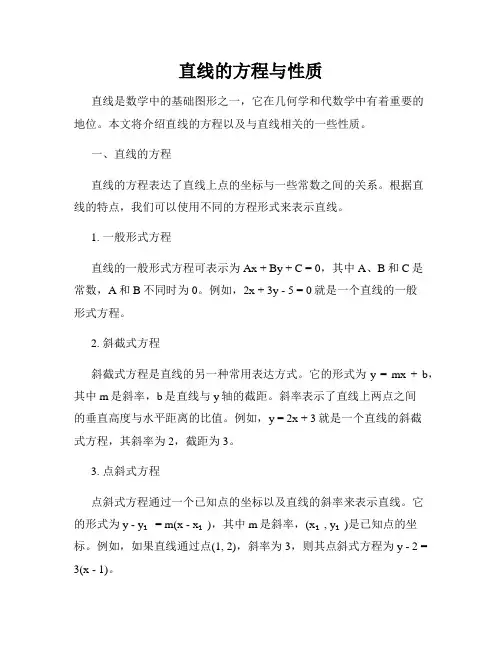 直线的方程与性质

直线是数学中的基础图形之一，它在几何学和代数学中有着重要的地位。本文将介绍直线的方程以及与直线相关的一些性质。

一、直线的方程

直线的方程表达了直线上点的坐标与一些常数之间的关系。根据直线的特点，我们可以使用不同的方程形式来表示直线。

1. 一般形式方程

直线的一般形式方程可表示为 $Ax + By + C = 0$，其中 A、B 和 C 是常数，A 和 B 不同时为 0。例如，$2x + 3y - 5 = 0$ 就是一个直线的一般形式方程。

2. 斜截式方程

斜截式方程是直线的另一种常用表达方式。它的形式为 $y = mx + b$，其中 m 是斜率，b 是直线与 y 轴的截距。斜率表示了直线上两点之间的垂直高度与水平距离的比值。例如，$y = 2x + 3$ 就是一个直线的斜截式方程，其斜率为 2，截距为 3。

3. 点斜式方程

点斜式方程通过一个已知点的坐标以及直线的斜率来表示直线。它的形式为 $y - y_1 = m(x - x_1)$，其中 m 是斜率，$(x_1, y_1)$ 是已知点的坐标。例如，如果直线通过点(1, 2)，斜率为 3，则其点斜式方程为 $y - 2 = 3(x - 1)$。